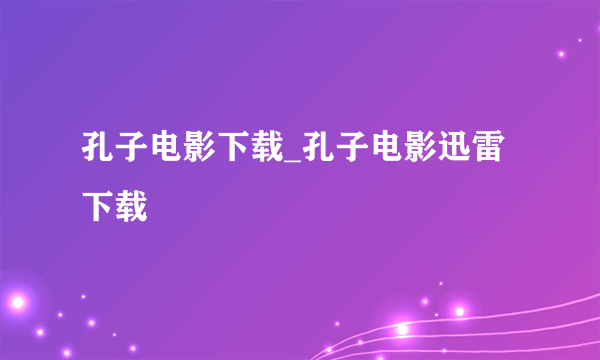 孔子电影下载_孔子电影迅雷下载